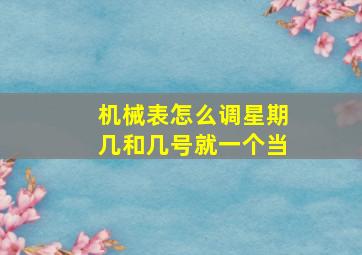 机械表怎么调星期几和几号就一个当